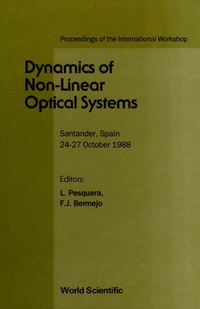 Proceedings of the International Workshop

Dynamics of Non-Linear Optical Systems

Santander, Spain
24-27 October 1988

Editors:
L. Pesquera,
F.J. Bermejo

World Scientific